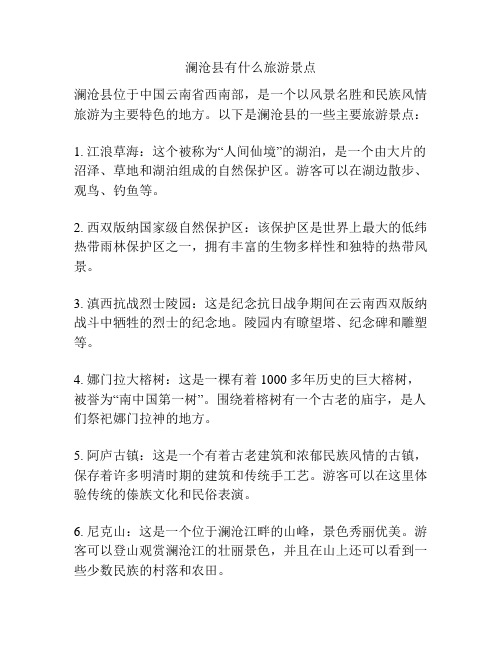 澜沧县有什么旅游景点

澜沧县位于中国云南省西南部，是一个以风景名胜和民族风情旅游为主要特色的地方。以下是澜沧县的一些主要旅游景点：

1. 江浪草海：这个被称为“人间仙境”的湖泊，是一个由大片的沼泽、草地和湖泊组成的自然保护区。游客可以在湖边散步、观鸟、钓鱼等。

2. 西双版纳国家级自然保护区：该保护区是世界上最大的低纬热带雨林保护区之一，拥有丰富的生物多样性和独特的热带风景。

3. 滇西抗战烈士陵园：这是纪念抗日战争期间在云南西双版纳战斗中牺牲的烈士的纪念地。陵园内有瞭望塔、纪念碑和雕塑等。

4. 娜门拉大榕树：这是一棵有着 1000 多年历史的巨大榕树，被誉为“南中国第一树”。围绕着榕树有一个古老的庙宇，是人们祭祀娜门拉神的地方。

5. 阿庐古镇：这是一个有着古老建筑和浓郁民族风情的古镇，保存着许多明清时期的建筑和传统手工艺。游客可以在这里体验传统的傣族文化和民俗表演。

6. 尼克山：这是一个位于澜沧江畔的山峰，景色秀丽优美。游客可以登山观赏澜沧江的壮丽景色，并且在山上还可以看到一些少数民族的村落和农田。